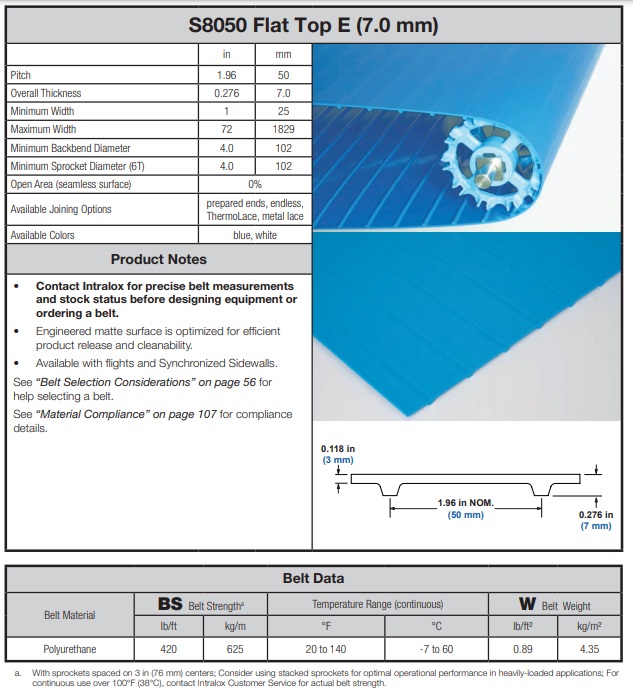 S8050 Flat Top E (7.0 mm)

|  | in | mm |
|---|---|---|
| Pitch | 1.96 | 50 |
| Overall Thickness | 0.276 | 7.0 |
| Minimum Width | 1 | 25 |
| Maximum Width | 72 | 1829 |
| Minimum Backbend Diameter | 4.0 | 102 |
| Minimum Sprocket Diameter (6T) | 4.0 | 102 |
| Open Area (seamless surface) | 0% |  |
| Available Joining Options | prepared ends, endless, ThermoLace, metal lace |  |
| Available Colors | blue, white |  |

Product Notes

• Contact Intralox for precise belt measurements and stock status before designing equipment or ordering a belt.
• Engineered matte surface is optimized for efficient product release and cleanability.
• Available with flights and Synchronized Sidewalls.

See "Belt Selection Considerations" on page 56 for help selecting a belt.

See "Material Compliance" on page 107 for compliance details.

0.118 in
(3 mm)

1.96 in NOM.
(50 mm)

0.276 in
(7 mm)

Belt Data

| Belt Material | BS Belt Strength$^{a}$ |  | Temperature Range (continuous) |  | W Belt Weight |  |
|---|---|---|---|---|---|---|
|  | lb/ft | kg/m | °F | °C | lb/ft² | kg/m² |
| Polyurethane | 420 | 625 | 20 to 140 | -7 to 60 | 0.89 | 4.35 |

a. With sprockets spaced on 3 in (76 mm) centers; Consider using stacked sprockets for optimal operational performance in heavily-loaded applications; For continuous use over 100°F (38°C), contact Intralox Customer Service for actual belt strength.